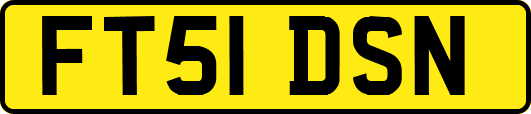 FT51 DSN